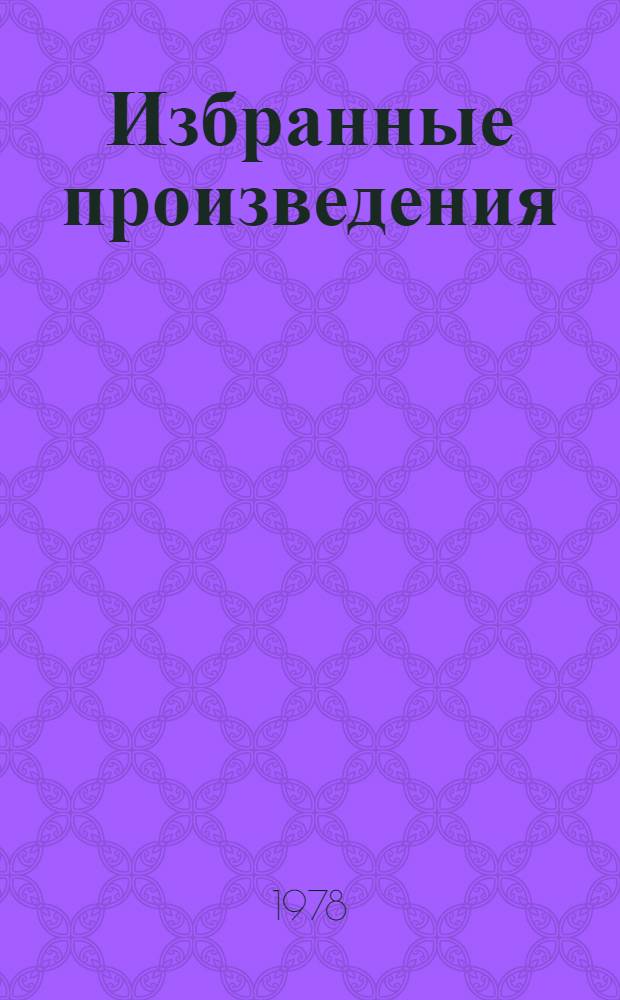 Избранные произведения

1978